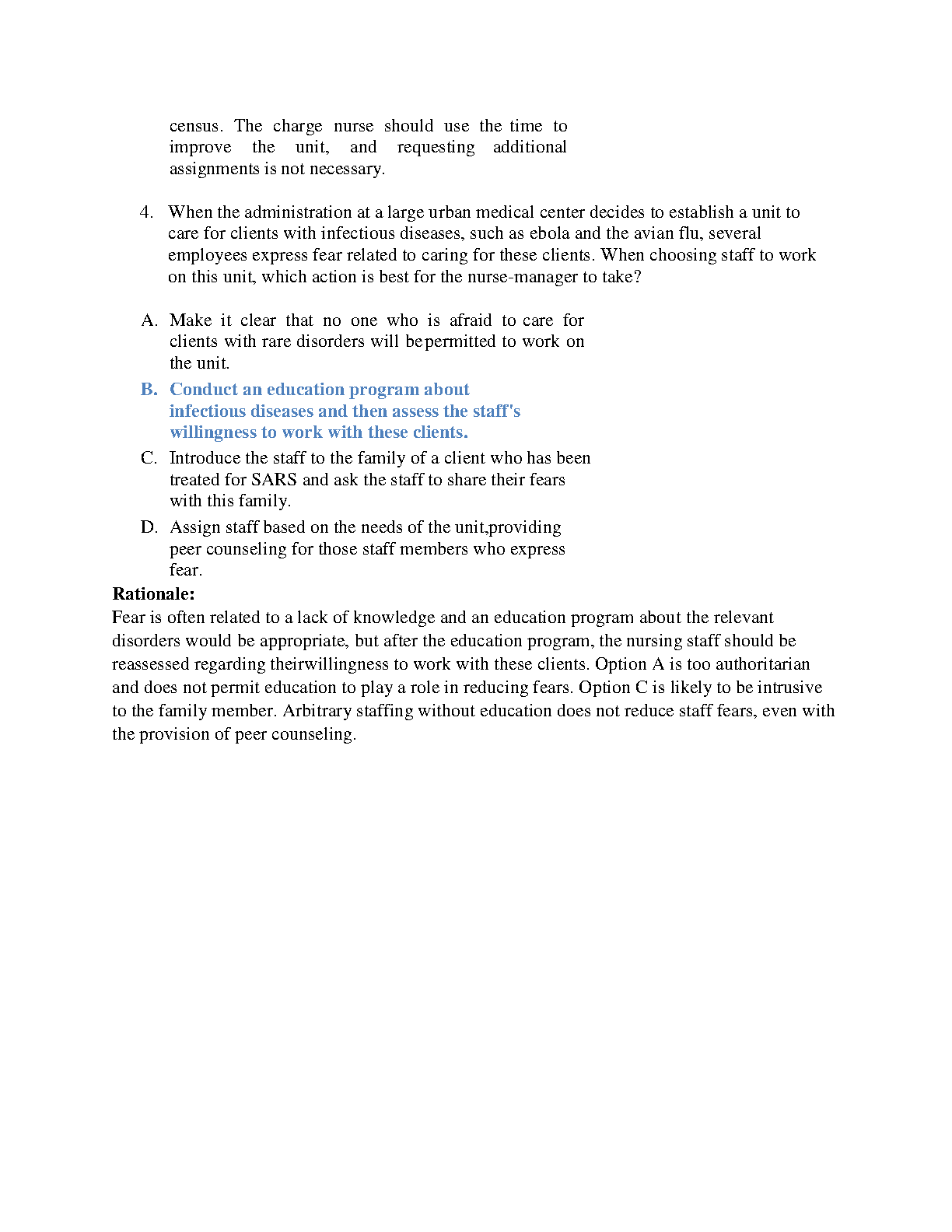 census. The charge nurse should use the time to improve the unit, and requesting additional assignments is not necessary.

4. When the administration at a large urban medical center decides to establish a unit to care for clients with infectious diseases, such as ebola and the avian flu, several employees express fear related to caring for these clients. When choosing staff to work on this unit, which action is best for the nurse-manager to take?

A. Make it clear that no one who is afraid to care for clients with rare disorders will bepermitted to work on the unit.
B. Conduct an education program about infectious diseases and then assess the staff's willingness to work with these clients.
C. Introduce the staff to the family of a client who has been treated for SARS and ask the staff to share their fears with this family.
D. Assign staff based on the needs of the unit,providing peer counseling for those staff members who express fear.

Rationale:
Fear is often related to a lack of knowledge and an education program about the relevant disorders would be appropriate, but after the education program, the nursing staff should be reassessed regarding theirwillingness to work with these clients. Option A is too authoritarian and does not permit education to play a role in reducing fears. Option C is likely to be intrusive to the family member. Arbitrary staffing without education does not reduce staff fears, even with the provision of peer counseling.